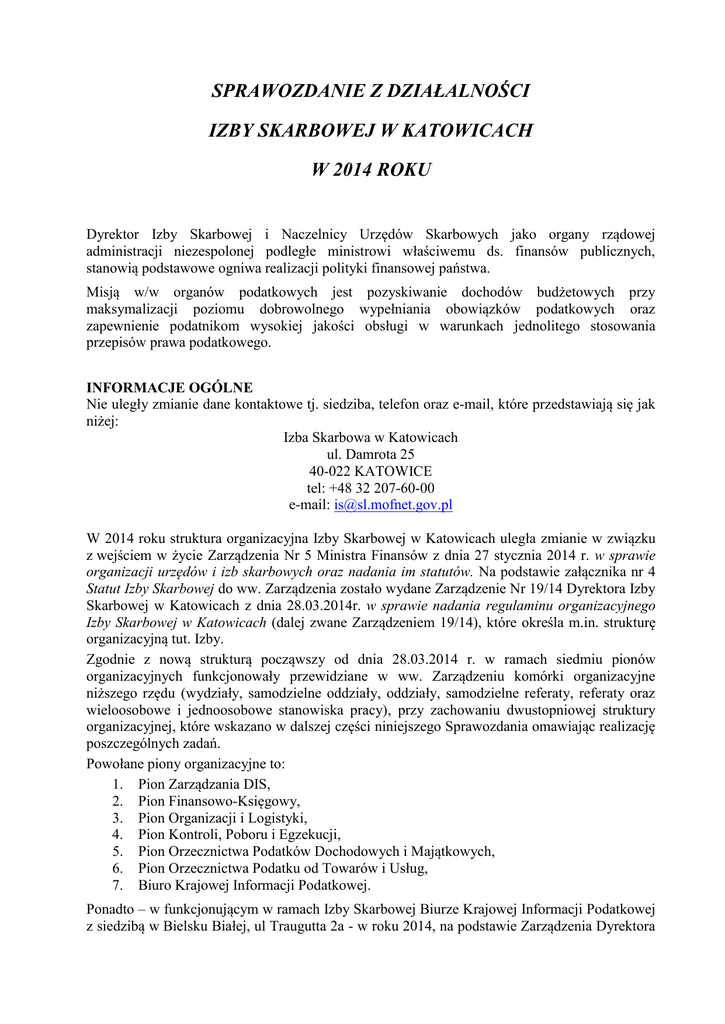 SPRAWOZDANIE Z DZIAŁALNOŚCI

IZBY SKARBOWEJ W KATOWICACH

W 2014 ROKU

Dyrektor Izby Skarbowej i Naczelnicy Urzędów Skarbowych jako organy rządowej administracji niezespolonej podległe ministrowi właściwemu ds. finansów publicznych, stanowią podstawowe ogniwa realizacji polityki finansowej państwa.

Misją w/w organów podatkowych jest pozyskiwanie dochodów budżetowych przy maksymalizacji poziomu dobrowolnego wypełniania obowiązków podatkowych oraz zapewnienie podatnikom wysokiej jakości obsługi w warunkach jednolitego stosowania przepisów prawa podatkowego.

INFORMACJE OGÓLNE
Nie uległy zmianie dane kontaktowe tj. siedziba, telefon oraz e-mail, które przedstawiają się jak niżej:
Izba Skarbowa w Katowicach
ul. Damrota 25
40-022 KATOWICE
tel: +48 32 207-60-00
e-mail: is@sl.mofnet.gov.pl

W 2014 roku struktura organizacyjna Izby Skarbowej w Katowicach uległa zmianie w związku z wejściem w życie Zarządzenia Nr 5 Ministra Finansów z dnia 27 stycznia 2014 r. w sprawie organizacji urzędów i izb skarbowych oraz nadania im statutów. Na podstawie załącznika nr 4 Statut Izby Skarbowej do ww. Zarządzenia zostało wydane Zarządzenie Nr 19/14 Dyrektora Izby Skarbowej w Katowicach z dnia 28.03.2014r. w sprawie nadania regulaminu organizacyjnego Izby Skarbowej w Katowicach (dalej zwane Zarządzeniem 19/14), które określa m.in. strukturę organizacyjną tut. Izby.

Zgodnie z nową strukturą począwszy od dnia 28.03.2014 r. w ramach siedmiu pionów organizacyjnych funkcjonowały przewidziane w ww. Zarządzeniu komórki organizacyjne niższego rzędu (wydziały, samodzielne oddziały, oddziały, samodzielne referaty, referaty oraz wieloosobowe i jednoosobowe stanowiska pracy), przy zachowaniu dwustopniowej struktury organizacyjnej, które wskazano w dalszej części niniejszego Sprawozdania omawiając realizację poszczególnych zadań.

Powołane piony organizacyjne to:
1. Pion Zarządzania DIS,
2. Pion Finansowo-Księgowy,
3. Pion Organizacji i Logistyki,
4. Pion Kontroli, Poboru i Egzekucji,
5. Pion Orzecznictwa Podatków Dochodowych i Majątkowych,
6. Pion Orzecznictwa Podatku od Towarów i Usług,
7. Biuro Krajowej Informacji Podatkowej.

Ponadto – w funkcjonującym w ramach Izby Skarbowej Biurze Krajowej Informacji Podatkowej z siedzibą w Bielsku Białej, ul Traugutta 2a - w roku 2014, na podstawie Zarządzenia Dyrektora